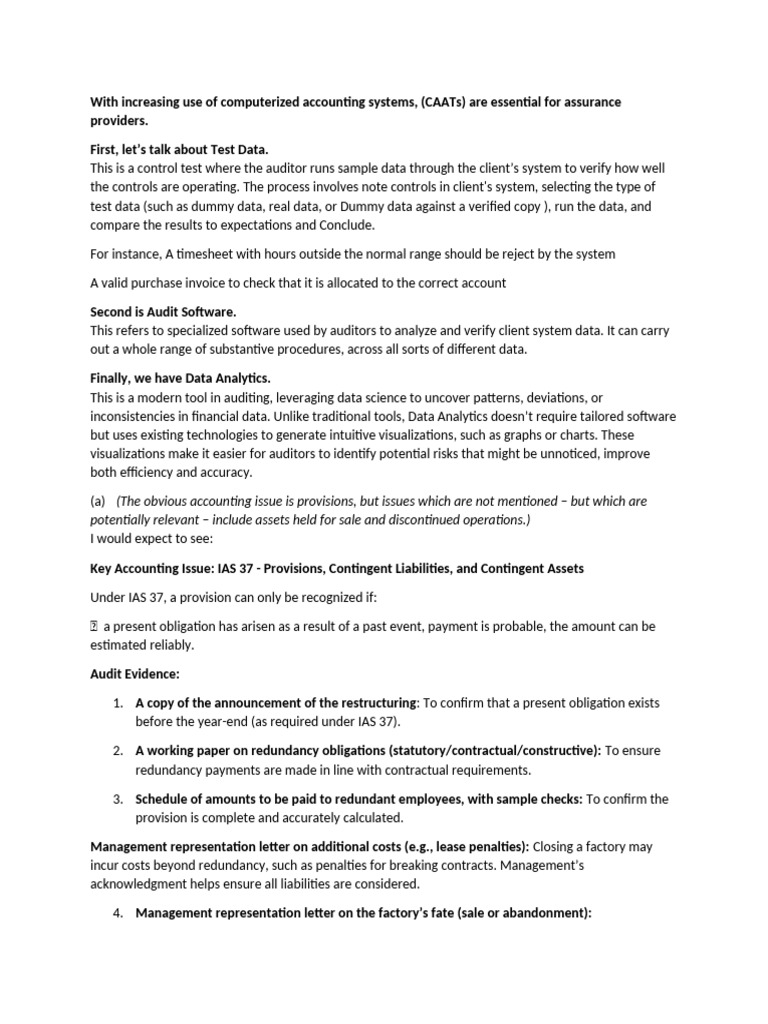 With increasing use of computerized accounting systems, (CAATs) are essential for assurance providers.

First, let's talk about Test Data.
This is a control test where the auditor runs sample data through the client's system to verify how well the controls are operating. The process involves note controls in client's system, selecting the type of test data (such as dummy data, real data, or Dummy data against a verified copy ), run the data, and compare the results to expectations and Conclude.

For instance, A timesheet with hours outside the normal range should be reject by the system

A valid purchase invoice to check that it is allocated to the correct account

Second is Audit Software.
This refers to specialized software used by auditors to analyze and verify client system data. It can carry out a whole range of substantive procedures, across all sorts of different data.

Finally, we have Data Analytics.
This is a modern tool in auditing, leveraging data science to uncover patterns, deviations, or inconsistencies in financial data. Unlike traditional tools, Data Analytics doesn't require tailored software but uses existing technologies to generate intuitive visualizations, such as graphs or charts. These visualizations make it easier for auditors to identify potential risks that might be unnoticed, improve both efficiency and accuracy.

(a) (The obvious accounting issue is provisions, but issues which are not mentioned – but which are potentially relevant – include assets held for sale and discontinued operations.)
I would expect to see:

Key Accounting Issue: IAS 37 - Provisions, Contingent Liabilities, and Contingent Assets

Under IAS 37, a provision can only be recognized if:

 a present obligation has arisen as a result of a past event, payment is probable, the amount can be estimated reliably.

Audit Evidence:

1. A copy of the announcement of the restructuring: To confirm that a present obligation exists before the year-end (as required under IAS 37).

2. A working paper on redundancy obligations (statutory/contractual/constructive): To ensure redundancy payments are made in line with contractual requirements.

3. Schedule of amounts to be paid to redundant employees, with sample checks: To confirm the provision is complete and accurately calculated.

Management representation letter on additional costs (e.g., lease penalties): Closing a factory may incur costs beyond redundancy, such as penalties for breaking contracts. Management's acknowledgment helps ensure all liabilities are considered.

4. Management representation letter on the factory's fate (sale or abandonment):